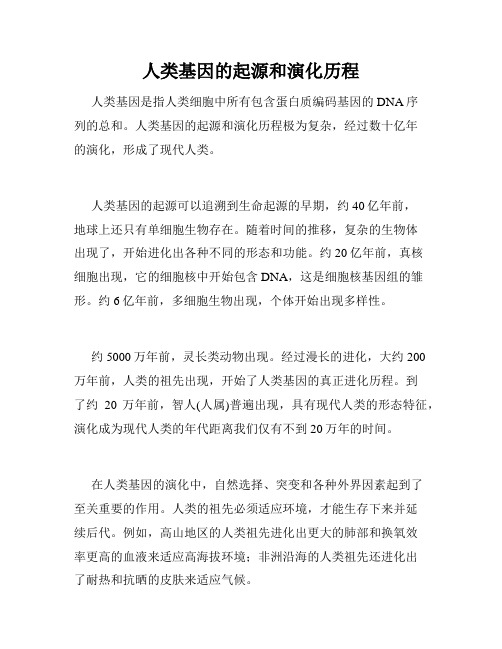 人类基因的起源和演化历程

人类基因是指人类细胞中所有包含蛋白质编码基因的DNA序列的总和。人类基因的起源和演化历程极为复杂，经过数十亿年的演化，形成了现代人类。

人类基因的起源可以追溯到生命起源的早期，约40亿年前，地球上还只有单细胞生物存在。随着时间的推移，复杂的生物体出现了，开始进化出各种不同的形态和功能。约20亿年前，真核细胞出现，它的细胞核中开始包含DNA，这是细胞核基因组的雏形。约6亿年前，多细胞生物出现，个体开始出现多样性。

约5000万年前，灵长类动物出现。经过漫长的进化，大约200万年前，人类的祖先出现，开始了人类基因的真正进化历程。到了约 20 万年前，智人(人属)普遍出现，具有现代人类的形态特征，演化成为现代人类的年代距离我们仅有不到20万年的时间。

在人类基因的演化中，自然选择、突变和各种外界因素起到了至关重要的作用。人类的祖先必须适应环境，才能生存下来并延续后代。例如，高山地区的人类祖先进化出更大的肺部和换氧效率更高的血液来适应高海拔环境；非洲沿海的人类祖先还进化出了耐热和抗晒的皮肤来适应气候。